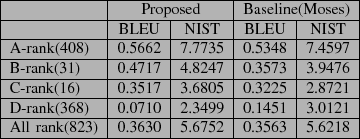 | | Proposed | | Baseline(Moses) | |
|---|---|---|---|---|
| | BLEU | NIST | BLEU | NIST |
| A-rank(408) | 0.5662 | 7.7735 | 0.5348 | 7.4597 |
| B-rank(31) | 0.4717 | 4.8247 | 0.3573 | 3.9476 |
| C-rank(16) | 0.3517 | 3.6805 | 0.3225 | 2.8721 |
| D-rank(368) | 0.0710 | 2.3499 | 0.1451 | 3.0121 |
| All rank(823) | 0.3630 | 5.6752 | 0.3563 | 5.6218 |